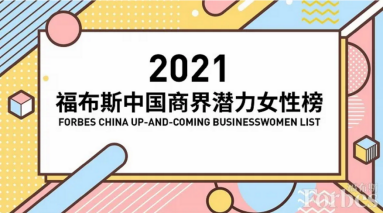 2021
福布斯中国商界潜力女性榜
FORBES CHINA UP-AND-COMING BUSINESSWOMEN LIST

福布斯
Forbes